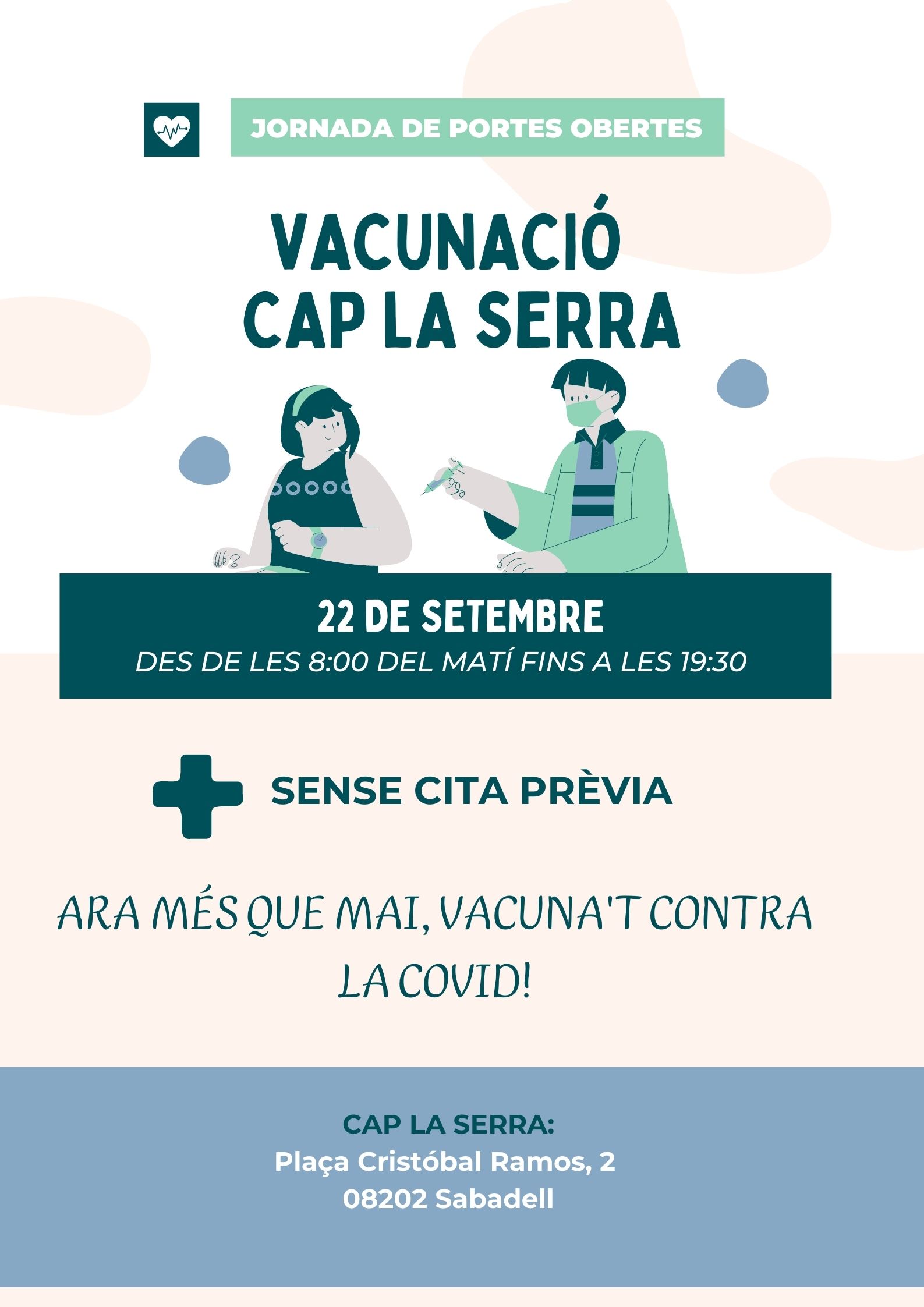 JORNADA DE PORTES OBERTES

VACUNACIÓ
CAP LA SERRA

22 DE SETEMBRE
DES DE LES 8:00 DEL MATÍ FINS A LES 19:30

SENSE CITA PRÈVIA

ARA MÉS QUE MAI, VACUNA'T CONTRA LA COVID!

CAP LA SERRA:
Plaça Cristóbal Ramos, 2
08202 Sabadell